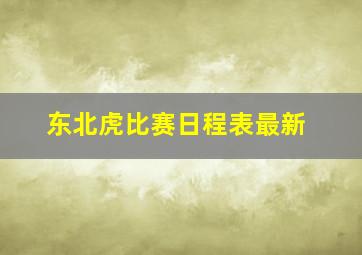 东北虎比赛日程表最新